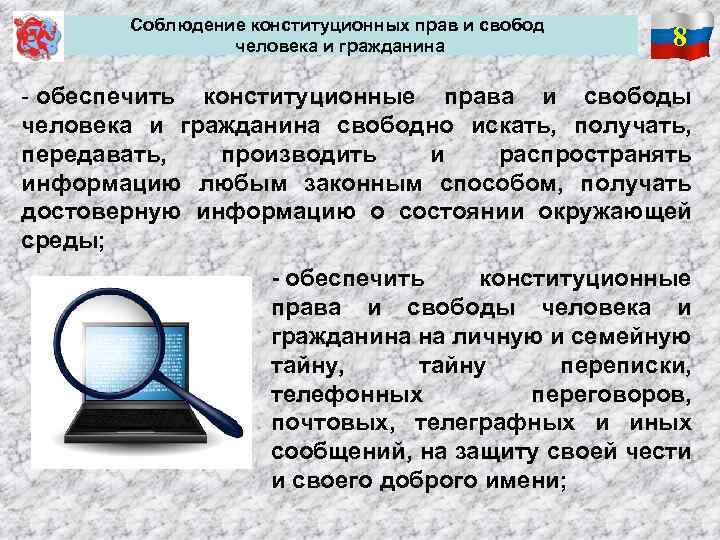 Соблюдение конституционных прав и свобод человека и гражданина

8

- обеспечить конституционные права и свободы человека и гражданина свободно искать, получать, передавать, производить и распространять информацию любым законным способом, получать достоверную информацию о состоянии окружающей среды;

- обеспечить конституционные права и свободы человека и гражданина на личную и семейную тайну, тайну переписки, телефонных переговоров, почтовых, телеграфных и иных сообщений, на защиту своей чести и своего доброго имени;